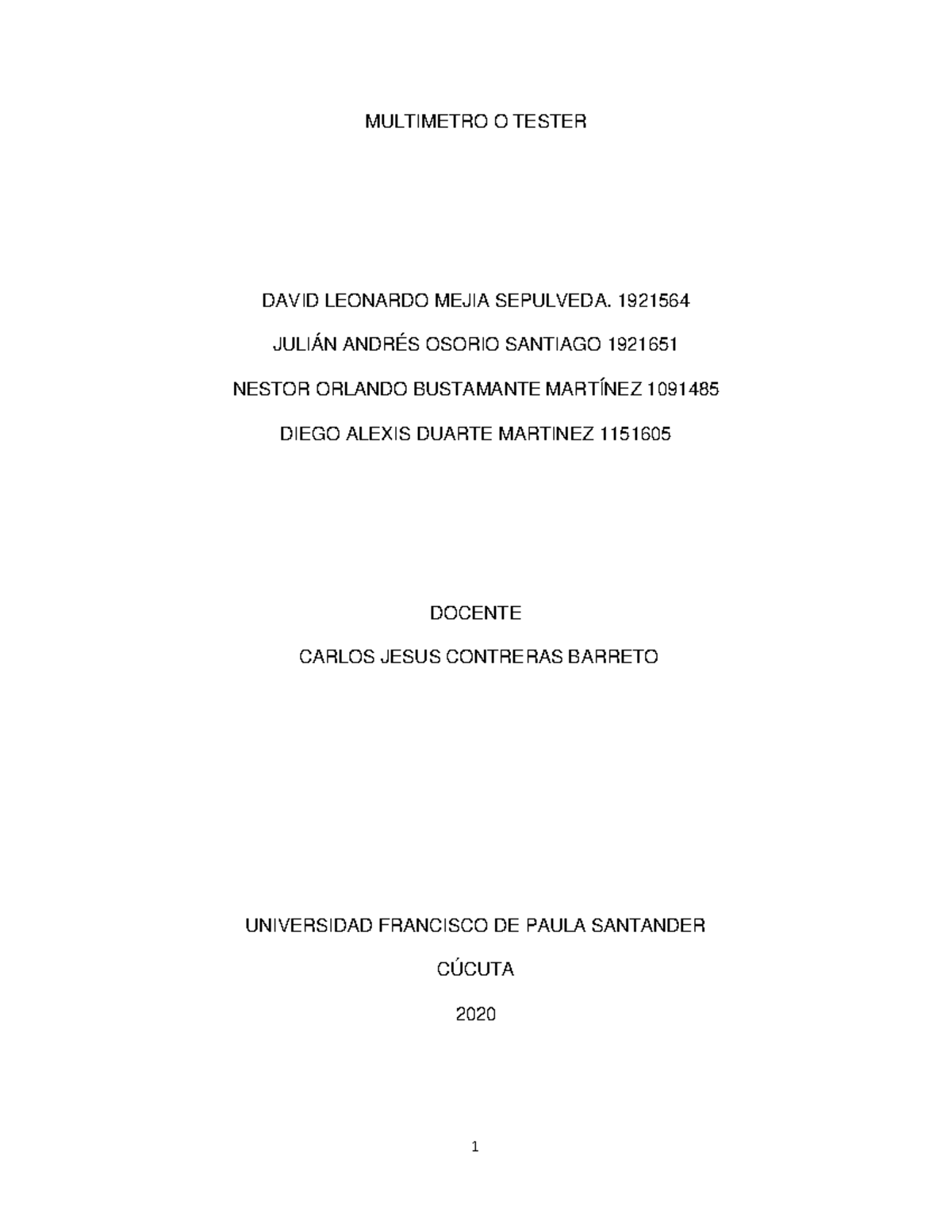 MULTIMETRO O TESTER

DAVID LEONARDO MEJIA SEPULVEDA. 1921564

JULIÁN ANDRÉS OSORIO SANTIAGO 1921651

NESTOR ORLANDO BUSTAMANTE MARTÍNEZ 1091485

DIEGO ALEXIS DUARTE MARTINEZ 1151605

DOCENTE

CARLOS JESUS CONTRERAS BARRETO

UNIVERSIDAD FRANCISCO DE PAULA SANTANDER

CÚCUTA

2020

1